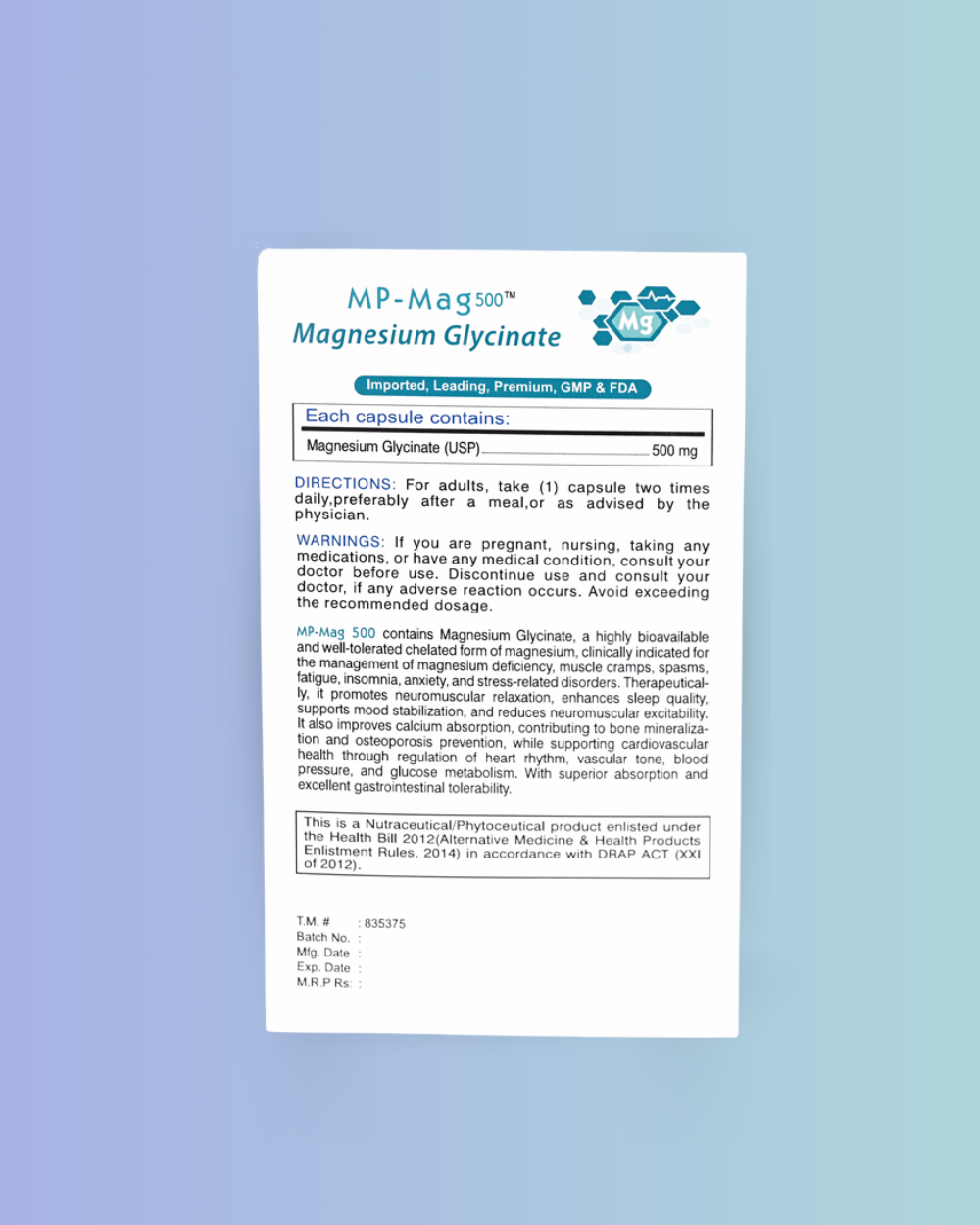 MP-Mag 500™
Magnesium Glycinate

Mg

Imported, Leading, Premium, GMP & FDA

Each capsule contains:
Magnesium Glycinate (USP) 500 mg

DIRECTIONS: For adults, take (1) capsule two times daily,preferably after a meal,or as advised by the physician.

WARNINGS: If you are pregnant, nursing, taking any medications, or have any medical condition, consult your doctor before use. Discontinue use and consult your doctor, if any adverse reaction occurs. Avoid exceeding the recommended dosage.

MP-Mag 500 contains Magnesium Glycinate, a highly bioavailable and well-tolerated chelated form of magnesium, clinically indicated for the management of magnesium deficiency, muscle cramps, spasms, fatigue, insomnia, anxiety, and stress-related disorders. Therapeutically, it promotes neuromuscular relaxation, enhances sleep quality, supports mood stabilization, and reduces neuromuscular excitability. It also improves calcium absorption, contributing to bone mineralization and osteoporosis prevention, while supporting cardiovascular health through regulation of heart rhythm, vascular tone, blood pressure, and glucose metabolism. With superior absorption and excellent gastrointestinal tolerability.

This is a Nutraceutical/Phytoceutical product enlisted under the Health Bill 2012(Alternative Medicine & Health Products Enlistment Rules, 2014) in accordance with DRAP ACT (XXI of 2012).

T.M. # : 835375
Batch No. :
Mfg. Date :
Exp. Date :
M.R.P Rs: :